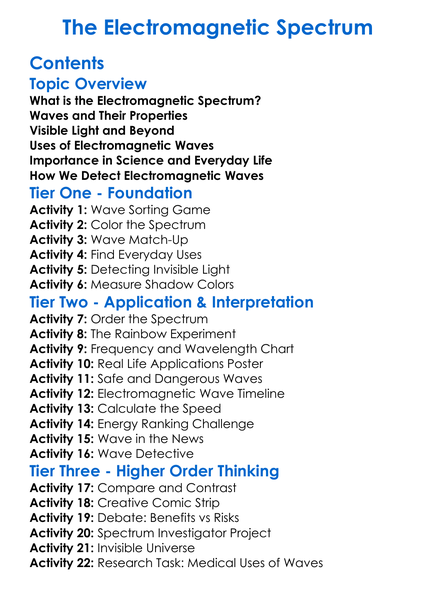 The Electromagnetic Spectrum

Contents

Topic Overview

What is the Electromagnetic Spectrum?
Waves and Their Properties
Visible Light and Beyond
Uses of Electromagnetic Waves
Importance in Science and Everyday Life
How We Detect Electromagnetic Waves

Tier One - Foundation

Activity 1: Wave Sorting Game
Activity 2: Color the Spectrum
Activity 3: Wave Match-Up
Activity 4: Find Everyday Uses
Activity 5: Detecting Invisible Light
Activity 6: Measure Shadow Colors

Tier Two - Application & Interpretation

Activity 7: Order the Spectrum
Activity 8: The Rainbow Experiment
Activity 9: Frequency and Wavelength Chart
Activity 10: Real Life Applications Poster
Activity 11: Safe and Dangerous Waves
Activity 12: Electromagnetic Wave Timeline
Activity 13: Calculate the Speed
Activity 14: Energy Ranking Challenge
Activity 15: Wave in the News
Activity 16: Wave Detective

Tier Three - Higher Order Thinking

Activity 17: Compare and Contrast
Activity 18: Creative Comic Strip
Activity 19: Debate: Benefits vs Risks
Activity 20: Spectrum Investigator Project
Activity 21: Invisible Universe
Activity 22: Research Task: Medical Uses of Waves